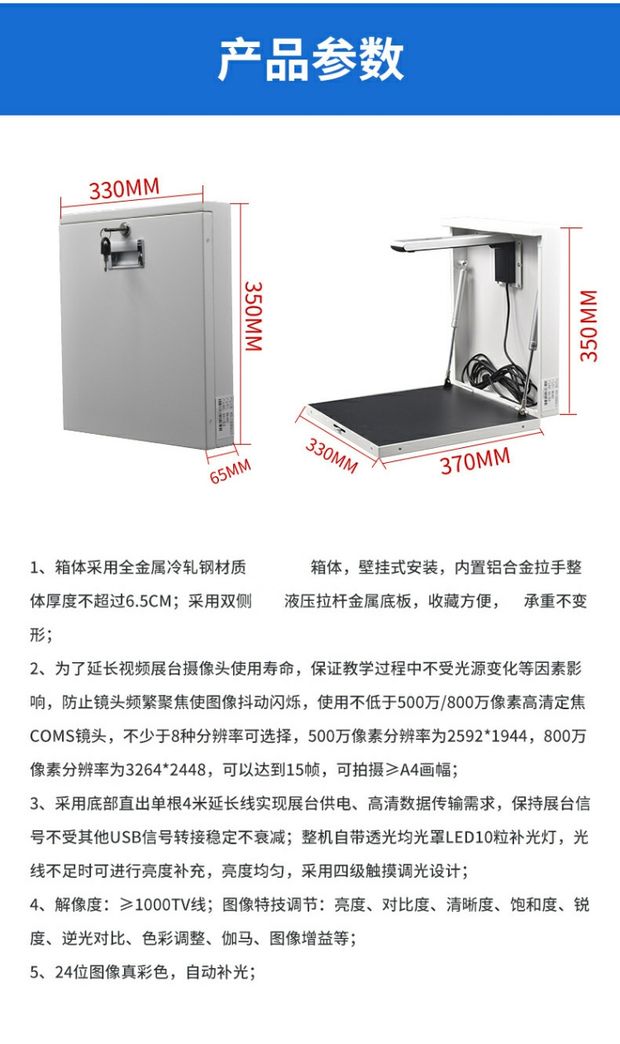 产品参数

330MM

350MM

65MM

350MM

330MM

370MM

1、箱体采用全金属冷轧钢材质 箱体，壁挂式安装，内置铝合金拉手整体厚度不超过6.5CM；采用双侧 液压拉杆金属底板，收藏方便， 承重不变形；

2、为了延长视频展台摄像头使用寿命，保证教学过程中不受光源变化等因素影响，防止镜头频繁聚焦使图像抖动闪烁，使用不低于500万/800万像素高清定焦COMS镜头，不少于8种分辨率可选择，500万像素分辨率为2592*1944，800万像素分辨率为3264*2448，可以达到15帧，可拍摄≥A4画幅；

3、采用底部直出单根4米延长线实现展台供电、高清数据传输需求，保持展台信号不受其他USB信号转接稳定不衰减；整机自带透光均光罩LED10粒补光灯，光线不足时可进行亮度补充，亮度均匀，采用四级触摸调光设计；

4、解像度：≥1000TV线；图像特技调节：亮度、对比度、清晰度、饱和度、锐度、逆光对比、色彩调整、伽马、图像增益等；

5、24位图像真彩色，自动补光；